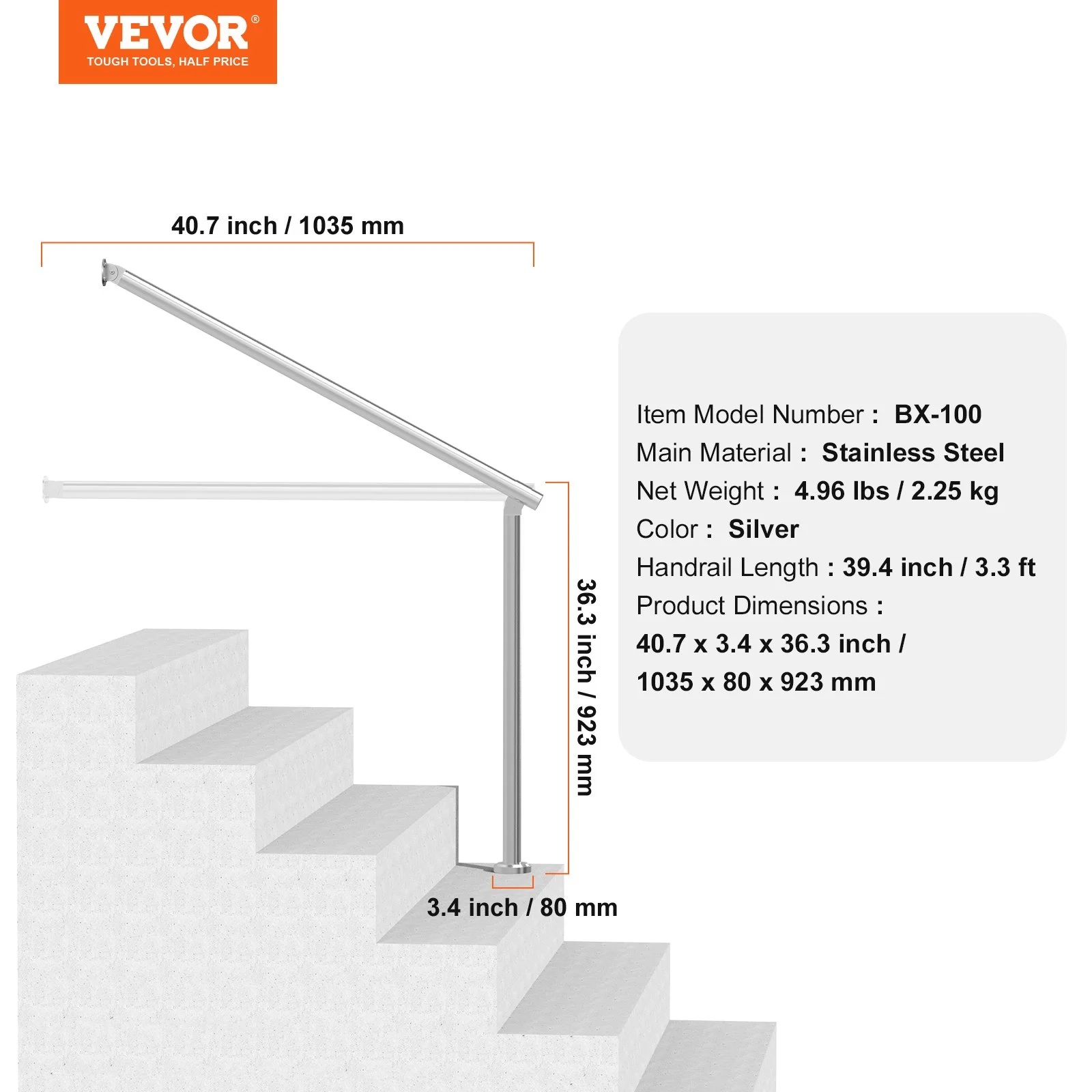 VEVOR®
TOUGH TOOLS, HALF PRICE

40.7 inch / 1035 mm

36.3 inch / 923 mm

3.4 inch / 80 mm

Item Model Number : BX-100
Main Material : Stainless Steel
Net Weight : 4.96 lbs / 2.25 kg
Color : Silver
Handrail Length : 39.4 inch / 3.3 ft
Product Dimensions :
40.7 x 3.4 x 36.3 inch /
1035 x 80 x 923 mm